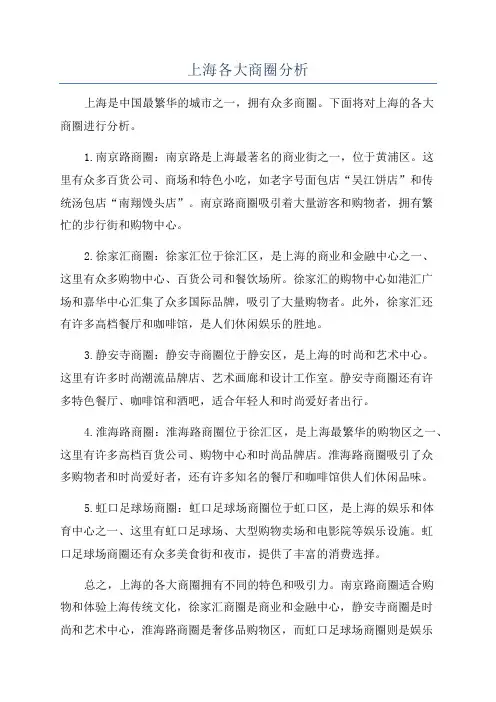 上海各大商圈分析

上海是中国最繁华的城市之一，拥有众多商圈。下面将对上海的各大商圈进行分析。

1.南京路商圈：南京路是上海最著名的商业街之一，位于黄浦区。这里有众多百货公司、商场和特色小吃，如老字号面包店“吴江饼店”和传统汤包店“南翔馒头店”。南京路商圈吸引着大量游客和购物者，拥有繁忙的步行街和购物中心。

2.徐家汇商圈：徐家汇位于徐汇区，是上海的商业和金融中心之一、这里有众多购物中心、百货公司和餐饮场所。徐家汇的购物中心如港汇广场和嘉华中心汇集了众多国际品牌，吸引了大量购物者。此外，徐家汇还有许多高档餐厅和咖啡馆，是人们休闲娱乐的胜地。

3.静安寺商圈：静安寺商圈位于静安区，是上海的时尚和艺术中心。这里有许多时尚潮流品牌店、艺术画廊和设计工作室。静安寺商圈还有许多特色餐厅、咖啡馆和酒吧，适合年轻人和时尚爱好者出行。

4.淮海路商圈：淮海路商圈位于徐汇区，是上海最繁华的购物区之一、这里有许多高档百货公司、购物中心和时尚品牌店。淮海路商圈吸引了众多购物者和时尚爱好者，还有许多知名的餐厅和咖啡馆供人们休闲品味。

5.虹口足球场商圈：虹口足球场商圈位于虹口区，是上海的娱乐和体育中心之一、这里有虹口足球场、大型购物卖场和电影院等娱乐设施。虹口足球场商圈还有众多美食街和夜市，提供了丰富的消费选择。

总之，上海的各大商圈拥有不同的特色和吸引力。南京路商圈适合购物和体验上海传统文化，徐家汇商圈是商业和金融中心，静安寺商圈是时尚和艺术中心，淮海路商圈是奢侈品购物区，而虹口足球场商圈则是娱乐